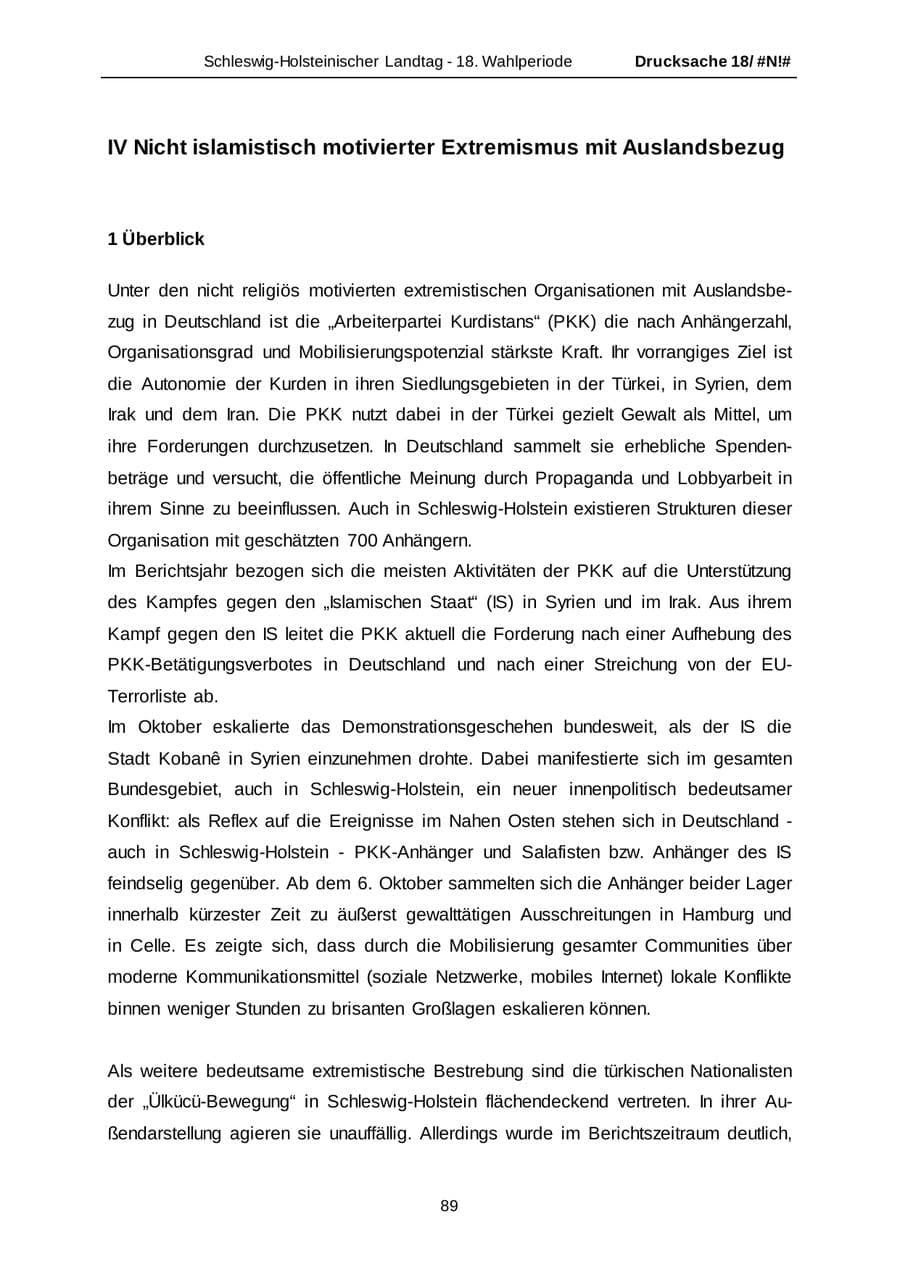 Schleswig-Holsteinischer Landtag - 18. Wahlperiode Drucksache 18/ #N!#

IV Nicht islamistisch motivierter Extremismus mit Auslandsbezug

1 Überblick

Unter den nicht religiös motivierten extremistischen Organisationen mit Auslandsbezug in Deutschland ist die „Arbeiterpartei Kurdistans“ (PKK) die nach Anhängerzahl, Organisationsgrad und Mobilisierungspotenzial stärkste Kraft. Ihr vorrangiges Ziel ist die Autonomie der Kurden in ihren Siedlungsgebieten in der Türkei, in Syrien, dem Irak und dem Iran. Die PKK nutzt dabei in der Türkei gezielt Gewalt als Mittel, um ihre Forderungen durchzusetzen. In Deutschland sammelt sie erhebliche Spendenbeträge und versucht, die öffentliche Meinung durch Propaganda und Lobbyarbeit in ihrem Sinne zu beeinflussen. Auch in Schleswig-Holstein existieren Strukturen dieser Organisation mit geschätzten 700 Anhängern.

Im Berichtsjahr bezogen sich die meisten Aktivitäten der PKK auf die Unterstützung des Kampfes gegen den „Islamischen Staat“ (IS) in Syrien und im Irak. Aus ihrem Kampf gegen den IS leitet die PKK aktuell die Forderung nach einer Aufhebung des PKK-Betätigungsverbotes in Deutschland und nach einer Streichung von der EU-Terrorliste ab.

Im Oktober eskalierte das Demonstrationsgeschehen bundesweit, als der IS die Stadt Kobanê in Syrien einzunehmen drohte. Dabei manifestierte sich im gesamten Bundesgebiet, auch in Schleswig-Holstein, ein neuer innenpolitisch bedeutsamer Konflikt: als Reflex auf die Ereignisse im Nahen Osten stehen sich in Deutschland - auch in Schleswig-Holstein - PKK-Anhänger und Salafisten bzw. Anhänger des IS feindselig gegenüber. Ab dem 6. Oktober sammelten sich die Anhänger beider Lager innerhalb kürzester Zeit zu äußerst gewalttätigen Ausschreitungen in Hamburg und in Celle. Es zeigte sich, dass durch die Mobilisierung gesamter Communities über moderne Kommunikationsmittel (soziale Netzwerke, mobiles Internet) lokale Konflikte binnen weniger Stunden zu brisanten Großlagen eskalieren können.

Als weitere bedeutsame extremistische Bestrebung sind die türkischen Nationalisten der „Ülkücü-Bewegung“ in Schleswig-Holstein flächendeckend vertreten. In ihrer Außendarstellung agieren sie unauffällig. Allerdings wurde im Berichtszeitraum deutlich,

89